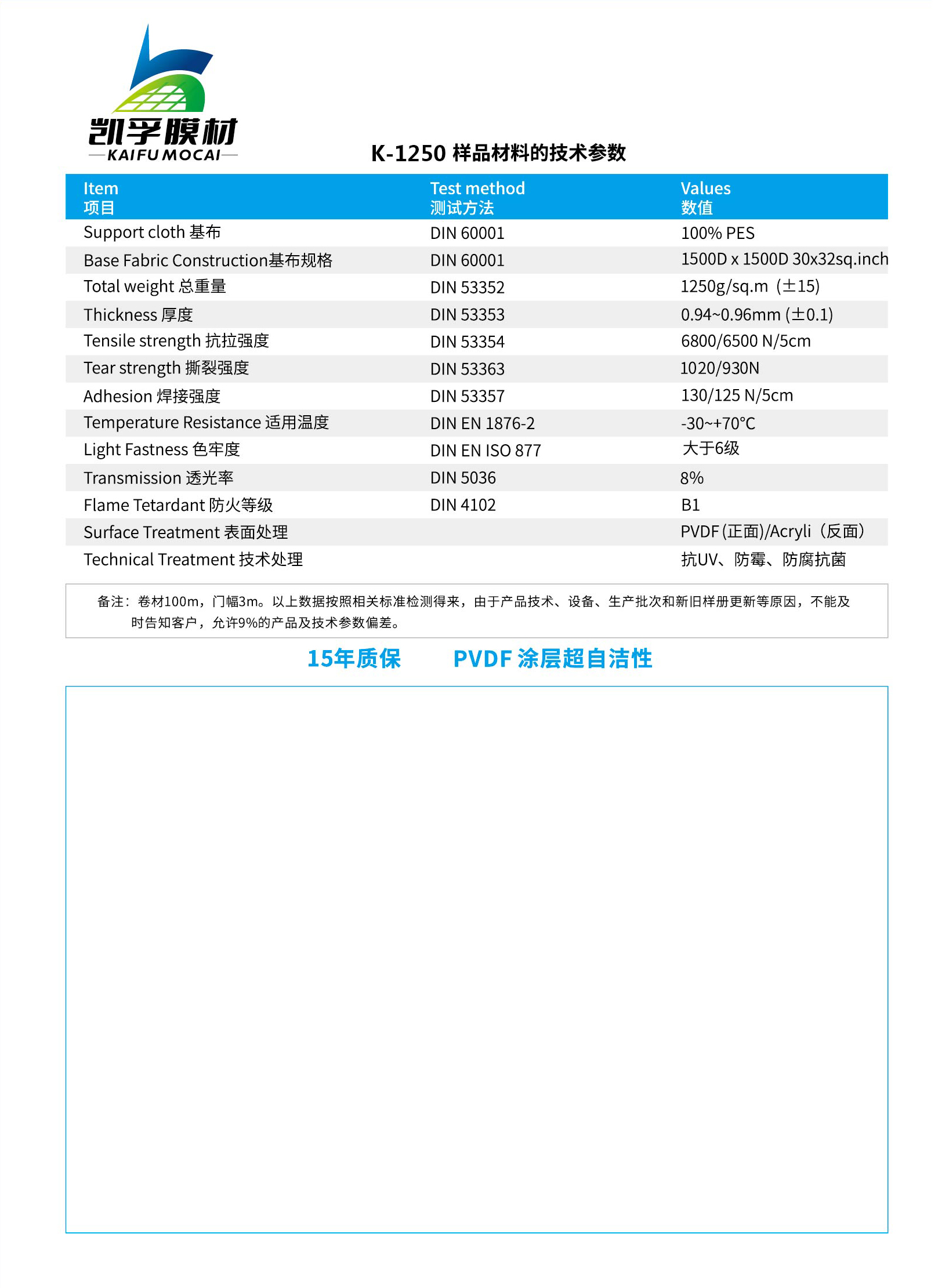 凯孚膜材
KAIFU MOCAI

K-1250 样品材料的技术参数

| Item 项目 | Test method 测试方法 | Values 数值 |
|---|---|---|
| Support cloth 基布 | DIN 60001 | 100% PES |
| Base Fabric Construction基布规格 | DIN 60001 | 1500D x 1500D 30x32sq.inch |
| Total weight 总重量 | DIN 53352 | 1250g/sq.m（±15) |
| Thickness 厚度 | DIN 53353 | 0.94~0.96mm (±0.1) |
| Tensile strength 抗拉强度 | DIN 53354 | 6800/6500 N/5cm |
| Tear strength 撕裂强度 | DIN 53363 | 1020/930N |
| Adhesion 焊接强度 | DIN 53357 | 130/125 N/5cm |
| Temperature Resistance 适用温度 | DIN EN 1876-2 | -30~+70°C |
| Light Fastness 色牢度 | DIN EN ISO 877 | 大于6级 |
| Transmission 透光率 | DIN 5036 | 8% |
| Flame Tetardant 防火等级 | DIN 4102 | B1 |
| Surface Treatment 表面处理 | | PVDF (正面)/Acryli（反面） |
| Technical Treatment 技术处理 | | 抗UV、防霉、防腐抗菌 |

备注：卷材100m，门幅3m。以上数据按照相关标准检测得来，由于产品技术、设备、生产批次和新旧样册更新等原因，不能及时告知客户，允许9%的产品及技术参数偏差。

15年质保　　PVDF 涂层超自洁性